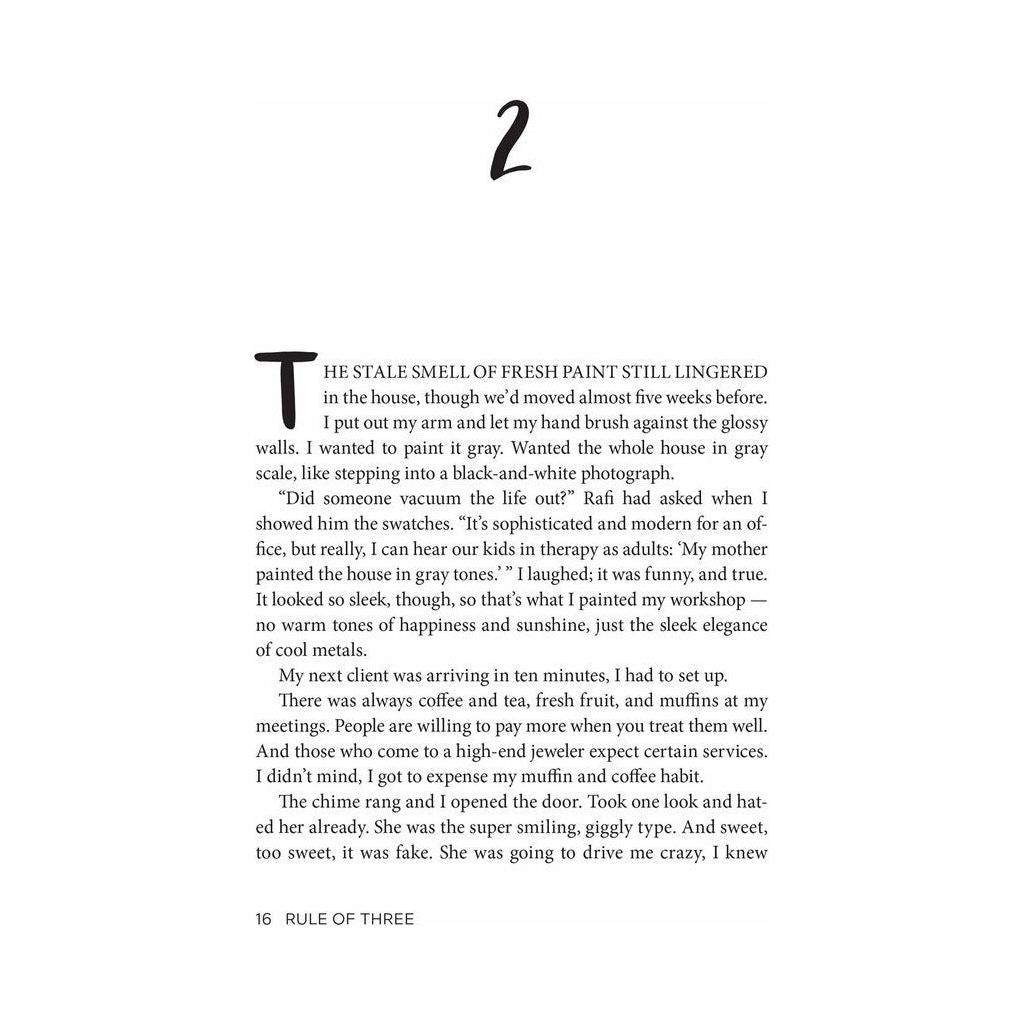 2

THE STALE SMELL OF FRESH PAINT STILL LINGERED in the house, though we'd moved almost five weeks before. I put out my arm and let my hand brush against the glossy walls. I wanted to paint it gray. Wanted the whole house in gray scale, like stepping into a black-and-white photograph.

"Did someone vacuum the life out?" Rafi had asked when I showed him the swatches. "It's sophisticated and modern for an office, but really, I can hear our kids in therapy as adults: 'My mother painted the house in gray tones.' " I laughed; it was funny, and true. It looked so sleek, though, so that's what I painted my workshop — no warm tones of happiness and sunshine, just the sleek elegance of cool metals.

My next client was arriving in ten minutes, I had to set up.

There was always coffee and tea, fresh fruit, and muffins at my meetings. People are willing to pay more when you treat them well. And those who come to a high-end jeweler expect certain services. I didn't mind, I got to expense my muffin and coffee habit.

The chime rang and I opened the door. Took one look and hated her already. She was the super smiling, giggly type. And sweet, too sweet, it was fake. She was going to drive me crazy, I knew

16 RULE OF THREE